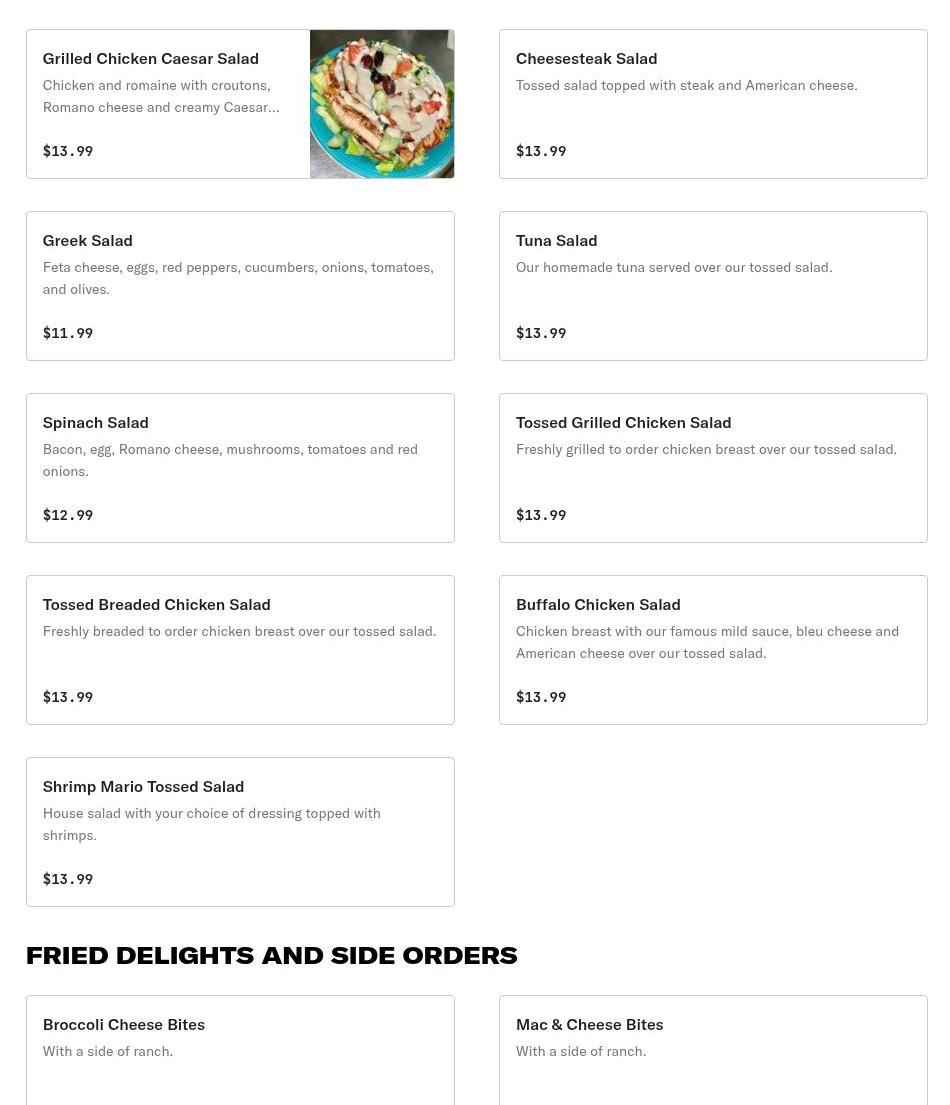 Grilled Chicken Caesar Salad

Chicken and romaine with croutons, Romano cheese and creamy Caesar...

$13.99

Cheesesteak Salad

Tossed salad topped with steak and American cheese.

$13.99

Greek Salad

Feta cheese, eggs, red peppers, cucumbers, onions, tomatoes, and olives.

$11.99

Tuna Salad

Our homemade tuna served over our tossed salad.

$13.99

Spinach Salad

Bacon, egg, Romano cheese, mushrooms, tomatoes and red onions.

$12.99

Tossed Grilled Chicken Salad

Freshly grilled to order chicken breast over our tossed salad.

$13.99

Tossed Breaded Chicken Salad

Freshly breaded to order chicken breast over our tossed salad.

$13.99

Buffalo Chicken Salad

Chicken breast with our famous mild sauce, bleu cheese and American cheese over our tossed salad.

$13.99

Shrimp Mario Tossed Salad

House salad with your choice of dressing topped with shrimps.

$13.99

FRIED DELIGHTS AND SIDE ORDERS

Broccoli Cheese Bites

With a side of ranch.

Mac & Cheese Bites

With a side of ranch.